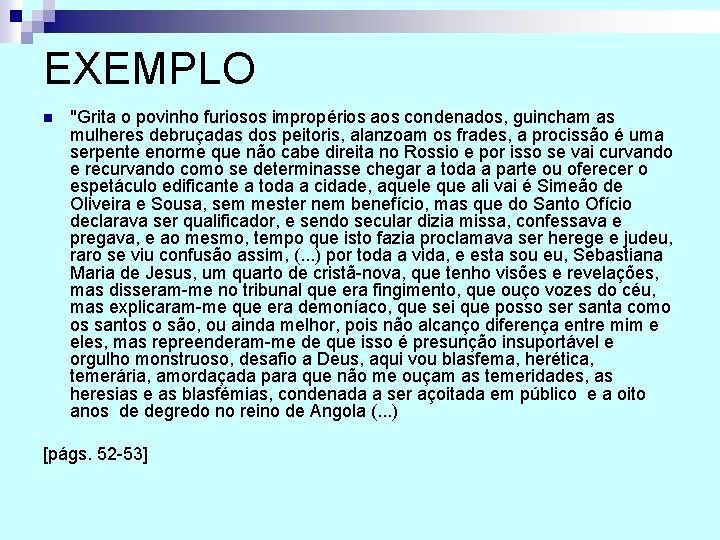 EXEMPLO

"Grita o povinho furiosos impropérios aos condenados, guincham as mulheres debruçadas dos peitoris, alanzoam os frades, a procissão é uma serpente enorme que não cabe direita no Rossio e por isso se vai curvando e recurvando como se determinasse chegar a toda a parte ou oferecer o espetáculo edificante a toda a cidade, aquele que ali vai é Simeão de Oliveira e Sousa, sem mester nem benefício, mas que do Santo Ofício declarava ser qualificador, e sendo secular dizia missa, confessava e pregava, e ao mesmo, tempo que isto fazia proclamava ser herege e judeu, raro se viu confusão assim, (...) por toda a vida, e esta sou eu, Sebastiana Maria de Jesus, um quarto de cristã-nova, que tenho visões e revelações, mas disseram-me no tribunal que era fingimento, que ouço vozes do céu, mas explicaram-me que era demoníaco, que sei que posso ser santa como os santos o são, ou ainda melhor, pois não alcanço diferença entre mim e eles, mas repreenderam-me de que isso é presunção insuportável e orgulho monstruoso, desafio a Deus, aqui vou blasfema, herética, temerária, amordaçada para que não me ouçam as temeridades, as heresias e as blasfémias, condenada a ser açoitada em público e a oito anos de degredo no reino de Angola (...)

[págs. 52-53]